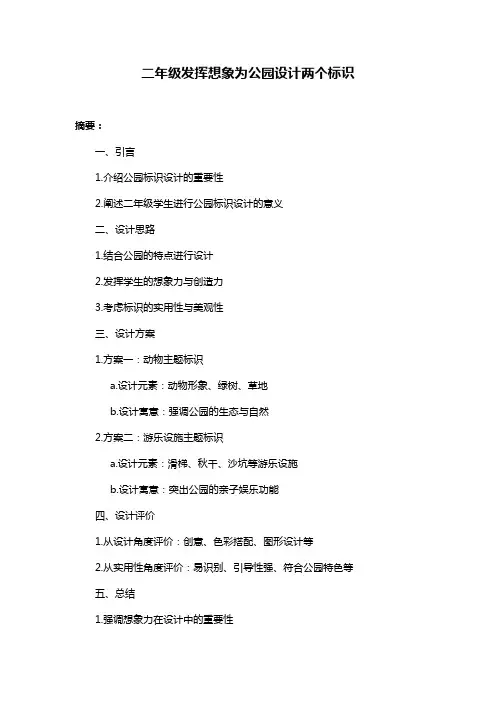 二年级发挥想象为公园设计两个标识

摘要：

一、引言

1.介绍公园标识设计的重要性

2.阐述二年级学生进行公园标识设计的意义

二、设计思路

1.结合公园的特点进行设计

2.发挥学生的想象力与创造力

3.考虑标识的实用性与美观性

三、设计方案

1.方案一：动物主题标识

a.设计元素：动物形象、绿树、草地

b.设计寓意：强调公园的生态与自然

2.方案二：游乐设施主题标识

a.设计元素：滑梯、秋千、沙坑等游乐设施

b.设计寓意：突出公园的亲子娱乐功能

四、设计评价

1.从设计角度评价：创意、色彩搭配、图形设计等

2.从实用性角度评价：易识别、引导性强、符合公园特色等

五、总结

1.强调想象力在设计中的重要性